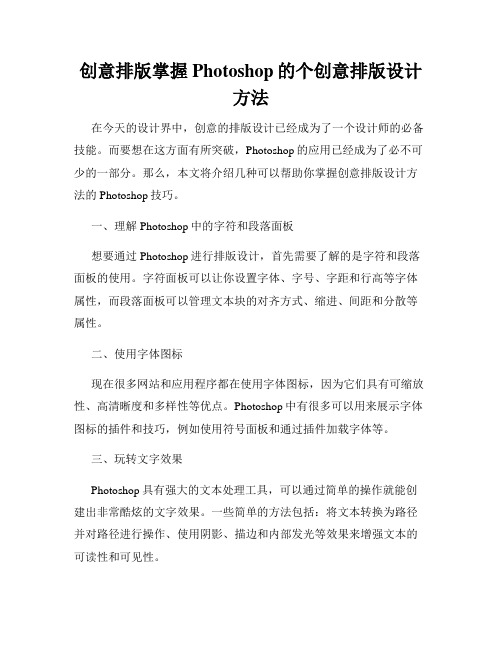 创意排版掌握 Photoshop 的个创意排版设计方法

在今天的设计界中，创意的排版设计已经成为了一个设计师的必备技能。而要想在这方面有所突破，Photoshop 的应用已经成为了必不可少的一部分。那么，本文将介绍几种可以帮助你掌握创意排版设计方法的 Photoshop 技巧。

一、理解 Photoshop 中的字符和段落面板

想要通过 Photoshop 进行排版设计，首先需要了解的是字符和段落面板的使用。字符面板可以让你设置字体、字号、字距和行高等字体属性，而段落面板可以管理文本块的对齐方式、缩进、间距和分散等属性。

二、使用字体图标

现在很多网站和应用程序都在使用字体图标，因为它们具有可缩放性、高清晰度和多样性等优点。Photoshop 中有很多可以用来展示字体图标的插件和技巧，例如使用符号面板和通过插件加载字体等。

三、玩转文字效果

Photoshop 具有强大的文本处理工具，可以通过简单的操作就能创建出非常酷炫的文字效果。一些简单的方法包括：将文本转换为路径并对路径进行操作、使用阴影、描边和内部发光等效果来增强文本的可读性和可见性。